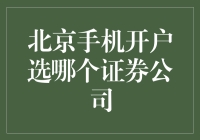 北京手机开户选哪个证券公司